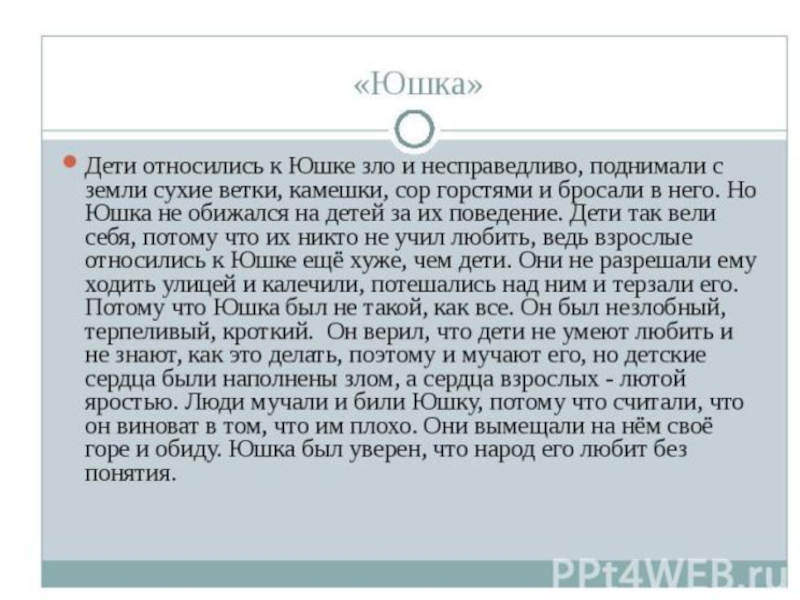 «Юшка»

Дети относились к Юшке зло и несправедливо, поднимали с земли сухие ветки, камешки, сор горстями и бросали в него. Но Юшка не обижался на детей за их поведение. Дети так вели себя, потому что их никто не учил любить, ведь взрослые относились к Юшке ещё хуже, чем дети. Они не разрешали ему ходить улицей и калечили, потешались над ним и терзали его. Потому что Юшка был не такой, как все. Он был незлобный, терпеливый, кроткий. Он верил, что дети не умеют любить и не знают, как это делать, поэтому и мучают его, но детские сердца были наполнены злом, а сердца взрослых - лютой яростью. Люди мучали и били Юшку, потому что считали, что он виноват в том, что им плохо. Они вымещали на нём своё горе и обиду. Юшка был уверен, что народ его любит без понятия.

PPt4WEB.ru